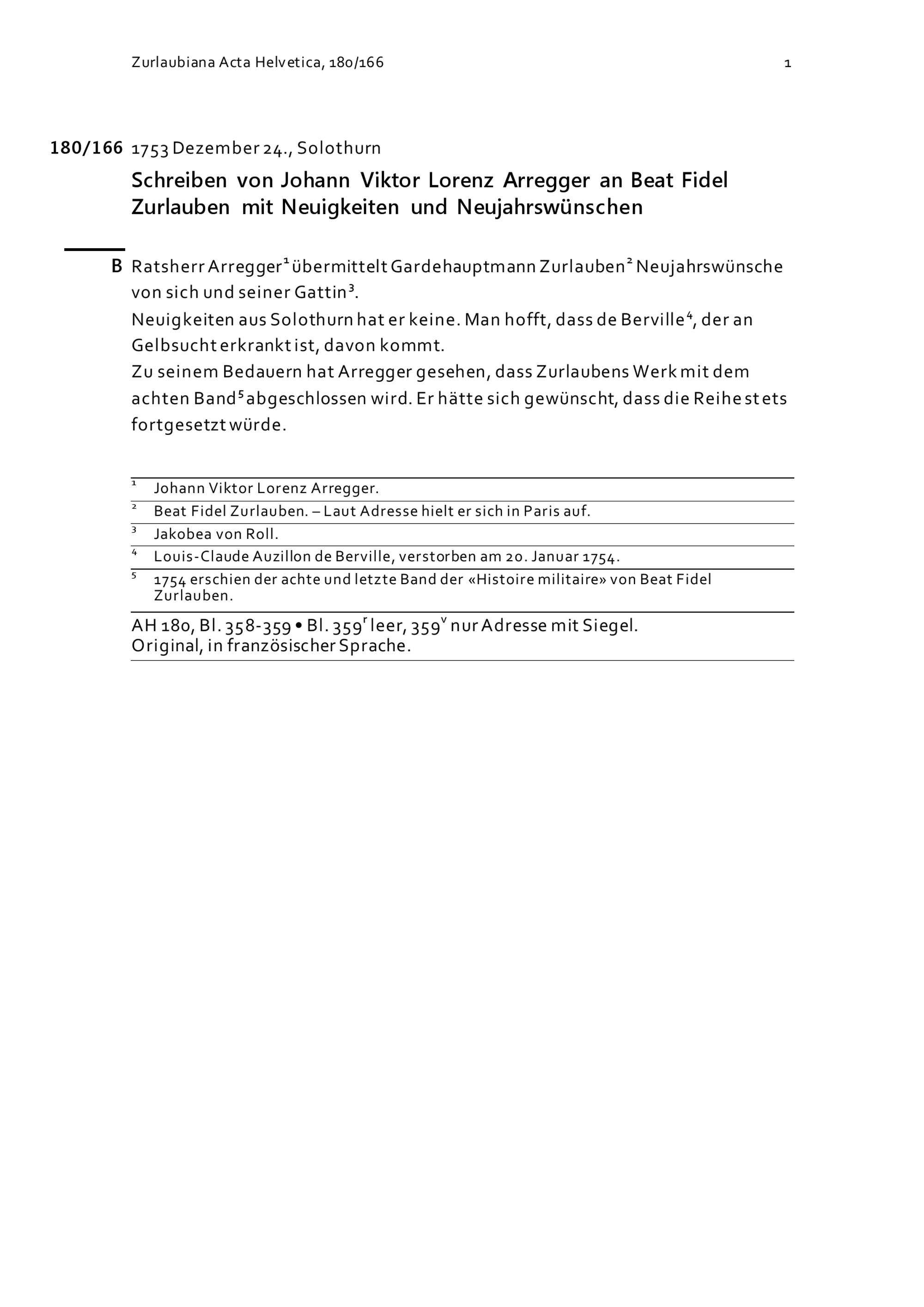 Zurlaubiana Acta Helvetica, 180/166 1

180/166 1753 Dezember 24., Solothurn

Schreiben von Johann Viktor Lorenz Arregger an Beat Fidel Zurlauben mit Neuigkeiten und Neujahrswünschen

B Ratsherr Arregger$^1$ übermittelt Gardehauptmann Zurlauben$^2$ Neujahrswünsche von sich und seiner Gattin$^3$.
Neuigkeiten aus Solothurn hat er keine. Man hofft, dass de Berville$^4$, der an Gelbsucht erkrankt ist, davon kommt.
Zu seinem Bedauern hat Arregger gesehen, dass Zurlaubens Werk mit dem achten Band$^5$ abgeschlossen wird. Er hätte sich gewünscht, dass die Reihe stets fortgesetzt würde.

$^1$ Johann Viktor Lorenz Arregger.
$^2$ Beat Fidel Zurlauben. – Laut Adresse hielt er sich in Paris auf.
$^3$ Jakobea von Roll.
$^4$ Louis-Claude Auzillon de Berville, verstorben am 20. Januar 1754.
$^5$ 1754 erschien der achte und letzte Band der «Histoire militaire» von Beat Fidel Zurlauben.

AH 180, Bl. 358-359 • Bl. 359$^r$ leer, 359$^v$ nur Adresse mit Siegel.
Original, in französischer Sprache.